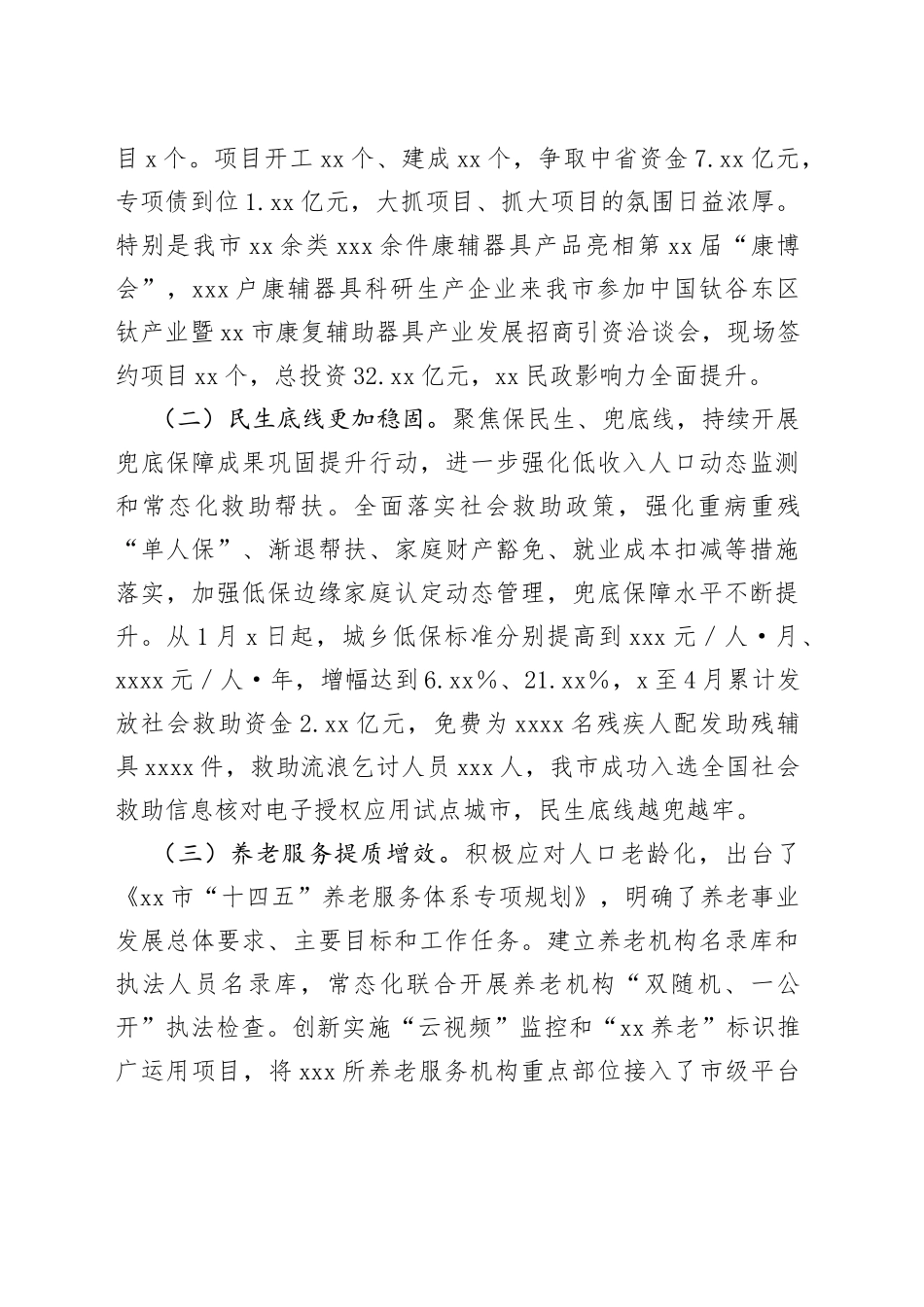 目x个。项目开工xx个、建成xx个，争取中省资金7.xx亿元，专项债到位1.xx亿元，大抓项目、抓大项目的氛围日益浓厚。特别是我市xx余类xxx余件康辅器具产品亮相第xx届“康博会”，xxx户康辅器具科研生产企业来我市参加中国钛谷东区钛产业暨xx市康复辅助器具产业发展招商引资洽谈会，现场签约项目xx个，总投资32.xx亿元，xx民政影响力全面提升。

（二）民生底线更加稳固。聚焦保民生、兜底线，持续开展兜底保障成果巩固提升行动，进一步强化低收入人口动态监测和常态化救助帮扶。全面落实社会救助政策，强化重病重残“单人保”、渐退帮扶、家庭财产豁免、就业成本扣减等措施落实，加强低保边缘家庭认定动态管理，兜底保障水平不断提升。从1月x日起，城乡低保标准分别提高到xxx元／人·月、xxxx元／人·年，增幅达到6.xx%、21.xx%，x至4月累计发放社会救助资金2.xx亿元，免费为xxxx名残疾人配发助残辅具xxxx件，救助流浪乞讨人员xxx人，我市成功入选全国社会救助信息核对电子授权应用试点城市，民生底线越兜越牢。

（三）养老服务提质增效。积极应对人口老龄化，出台了《xx市“十四五”养老服务体系专项规划》，明确了养老事业发展总体要求、主要目标和工作任务。建立养老机构名录库和执法人员名录库，常态化联合开展养老机构“双随机、一公开”执法检查。创新实施“云视频”监控和“xx养老”标识推广运用项目，将xxx所养老服务机构重点部位接入了市级平台